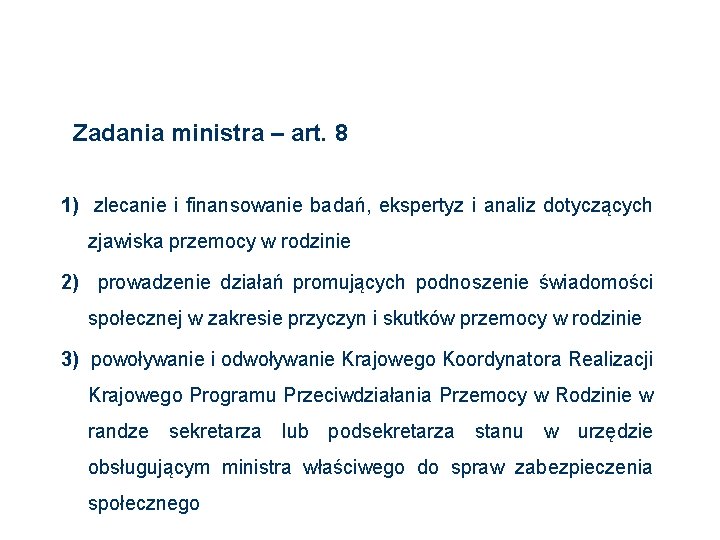 Zadania ministra – art. 8

1) zlecanie i finansowanie badań, ekspertyz i analiz dotyczących zjawiska przemocy w rodzinie

2) prowadzenie działań promujących podnoszenie świadomości społecznej w zakresie przyczyn i skutków przemocy w rodzinie

3) powoływanie i odwoływanie Krajowego Koordynatora Realizacji Krajowego Programu Przeciwdziałania Przemocy w Rodzinie w randze sekretarza lub podsekretarza stanu w urzędzie obsługującym ministra właściwego do spraw zabezpieczenia społecznego